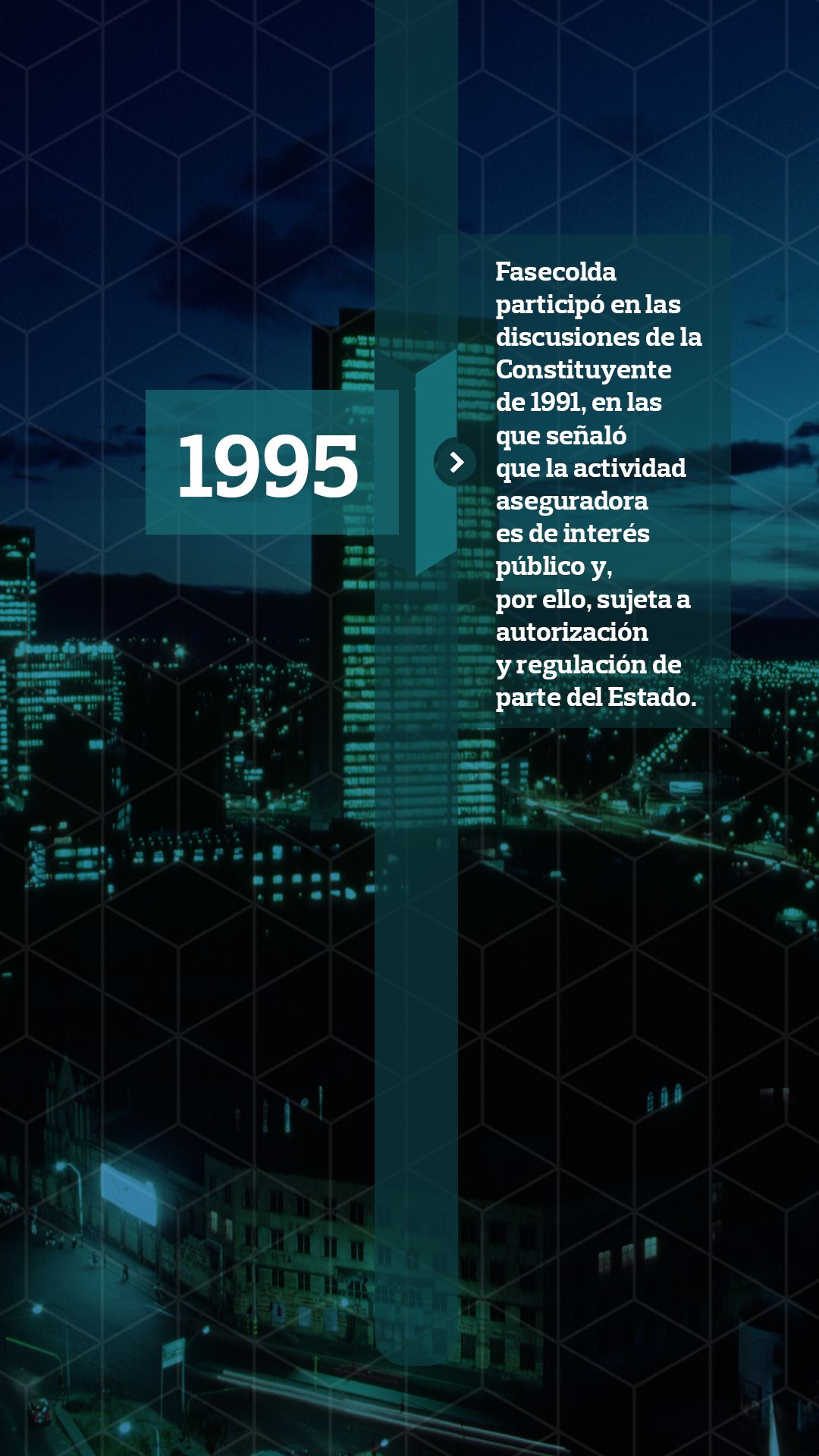 1995

Fasecolda participó en las discusiones de la Constituyente de 1991, en las que señaló que la actividad aseguradora es de interés público y, por ello, sujeta a autorización y regulación de parte del Estado.